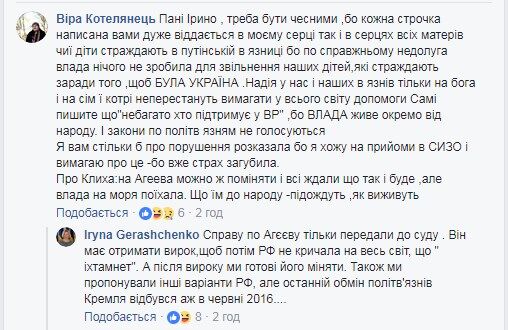 Віра Котелянець Пані Ірино , треба бути чесними ,бо кожна строчка написана вами дуже віддається в моєму серці так і в серцях всіх матерів чиї діти страждають в путінській в язниці бо по справжньому недолуга влада нічого не зробила для звільнення наших дітей,які страждають заради того ,щоб БУЛА УКРАЇНА .Надія у нас і наших в язнів тільки на бога і на сім ї котрі неперестануть вимагати у всього світу допомоги Самі пишите що"небагато хто підтримує у ВР" ,бо ВЛАДА живе окремо від народу. І закони по політв язням не голосуються
Я вам стільки б про порушення розказала бо я хожу на прийоми в СИЗО і вимагаю про це -бо вже страх загубила.
Про Клиха:на Агеева можно ж поміняти і всі ждали що так і буде ,але влада на моря поїхала. Що їм до народу -підождуть ,як виживуть

Подобається · 6 · 2 год

Iryna Gerashchenko Справу по Агєєву тільки передали до суду . Він має отримати вирок,щоб потім РФ не кричала на весь світ, що " іхтамнет". А після вироку ми готові його міняти. Також ми пропонували інші варіанти РФ, але останній обмін політв'язнів Кремля відбувся аж в червні 2016....

Подобається · 8 · 2 год